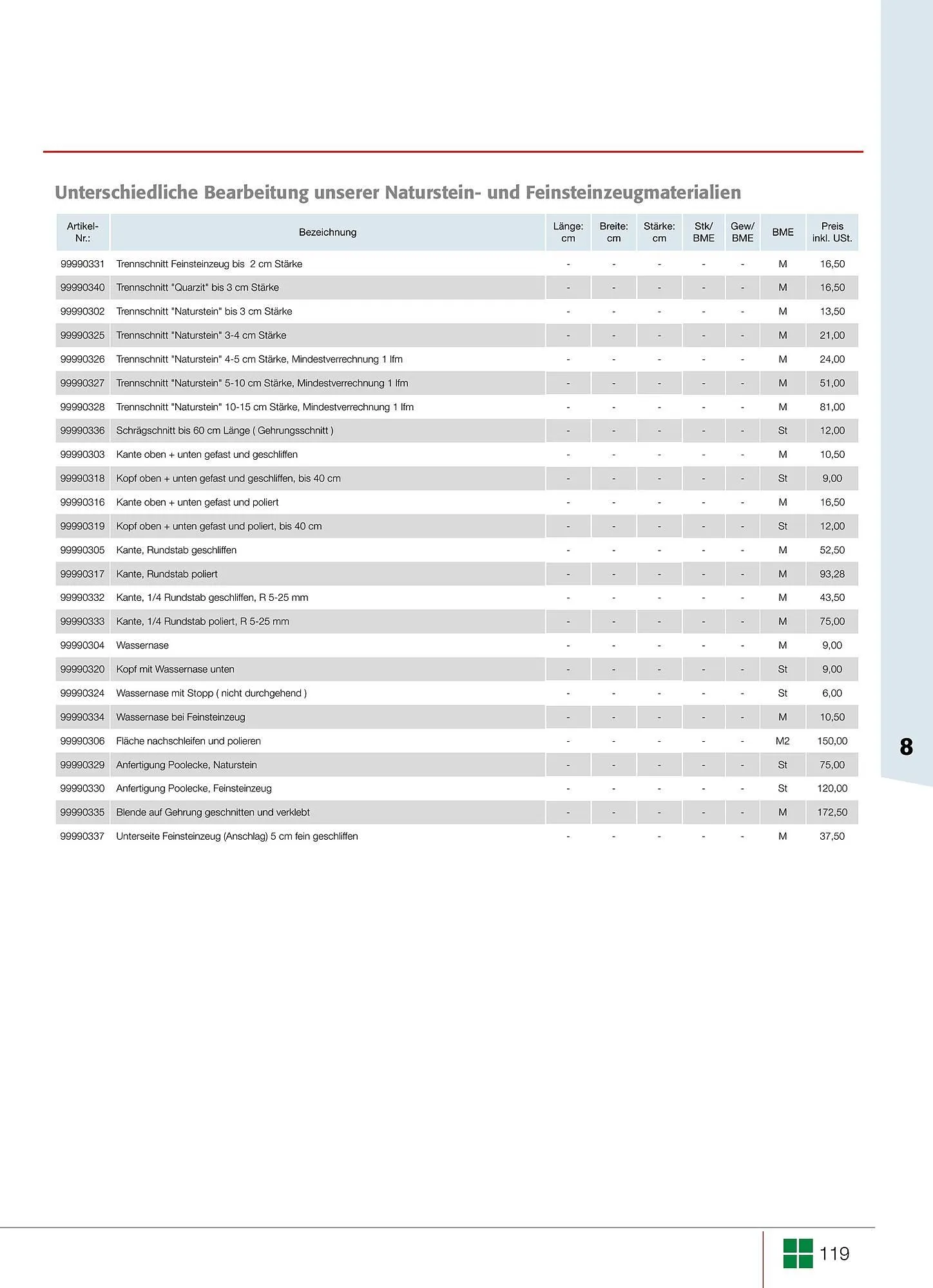 Unterschiedliche Bearbeitung unserer Naturstein- und Feinsteinzeugmaterialien

| Artikel-Nr.: | Bezeichnung | Länge: cm | Breite: cm | Stärke: cm | Stk/ BME | Gew/ BME | BME | Preis inkl. USt. |
|---|---|---|---|---|---|---|---|---|
| 99990331 | Trennschnitt Feinsteinzeug bis 2 cm Stärke | - | - | - | - | - | M | 16,50 |
| 99990340 | Trennschnitt "Quarzit" bis 3 cm Stärke | - | - | - | - | - | M | 16,50 |
| 99990302 | Trennschnitt "Naturstein" bis 3 cm Stärke | - | - | - | - | - | M | 13,50 |
| 99990325 | Trennschnitt "Naturstein" 3-4 cm Stärke | - | - | - | - | - | M | 21,00 |
| 99990326 | Trennschnitt "Naturstein" 4-5 cm Stärke, Mindestverrechnung 1 lfm | - | - | - | - | - | M | 24,00 |
| 99990327 | Trennschnitt "Naturstein" 5-10 cm Stärke, Mindestverrechnung 1 lfm | - | - | - | - | - | M | 51,00 |
| 99990328 | Trennschnitt "Naturstein" 10-15 cm Stärke, Mindestverrechnung 1 lfm | - | - | - | - | - | M | 81,00 |
| 99990336 | Schrägschnitt bis 60 cm Länge ( Gehrungsschnitt ) | - | - | - | - | - | St | 12,00 |
| 99990303 | Kante oben + unten gefast und geschliffen | - | - | - | - | - | M | 10,50 |
| 99990318 | Kopf oben + unten gefast und geschliffen, bis 40 cm | - | - | - | - | - | St | 9,00 |
| 99990316 | Kante oben + unten gefast und poliert | - | - | - | - | - | M | 16,50 |
| 99990319 | Kopf oben + unten gefast und poliert, bis 40 cm | - | - | - | - | - | St | 12,00 |
| 99990305 | Kante, Rundstab geschliffen | - | - | - | - | - | M | 52,50 |
| 99990317 | Kante, Rundstab poliert | - | - | - | - | - | M | 93,28 |
| 99990332 | Kante, 1/4 Rundstab geschliffen, R 5-25 mm | - | - | - | - | - | M | 43,50 |
| 99990333 | Kante, 1/4 Rundstab poliert, R 5-25 mm | - | - | - | - | - | M | 75,00 |
| 99990304 | Wassernase | - | - | - | - | - | M | 9,00 |
| 99990320 | Kopf mit Wassernase unten | - | - | - | - | - | St | 9,00 |
| 99990324 | Wassernase mit Stopp ( nicht durchgehend ) | - | - | - | - | - | St | 6,00 |
| 99990334 | Wassernase bei Feinsteinzeug | - | - | - | - | - | M | 10,50 |
| 99990306 | Fläche nachschleifen und polieren | - | - | - | - | - | M2 | 150,00 |
| 99990329 | Anfertigung Poolecke, Naturstein | - | - | - | - | - | St | 75,00 |
| 99990330 | Anfertigung Poolecke, Feinsteinzeug | - | - | - | - | - | St | 120,00 |
| 99990335 | Blende auf Gehrung geschnitten und verklebt | - | - | - | - | - | M | 172,50 |
| 99990337 | Unterseite Feinsteinzeug (Anschlag) 5 cm fein geschliffen | - | - | - | - | - | M | 37,50 |

8

119